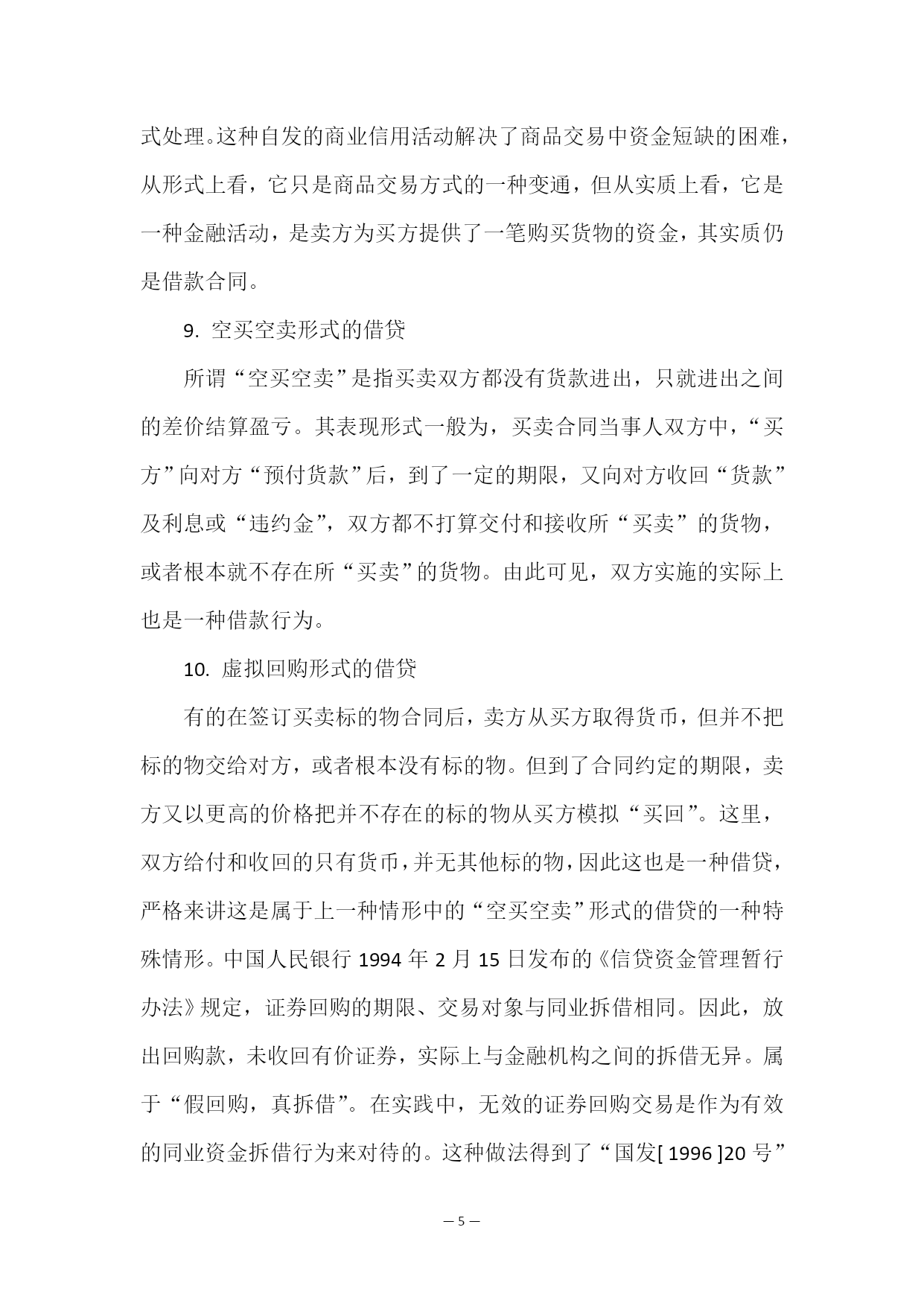 式处理。这种自发的商业信用活动解决了商品交易中资金短缺的困难，从形式上看，它只是商品交易方式的一种变通，但从实质上看，它是一种金融活动，是卖方为买方提供了一笔购买货物的资金，其实质仍是借款合同。

9. 空买空卖形式的借贷

所谓“空买空卖”是指买卖双方都没有货款进出，只就进出之间的差价结算盈亏。其表现形式一般为，买卖合同当事人双方中，“买方”向对方“预付货款”后，到了一定的期限，又向对方收回“货款”及利息或“违约金”，双方都不打算交付和接收所“买卖”的货物，或者根本就不存在所“买卖”的货物。由此可见，双方实施的实际上也是一种借款行为。

10. 虚拟回购形式的借贷

有的在签订买卖标的物合同后，卖方从买方取得货币，但并不把标的物交给对方，或者根本没有标的物。但到了合同约定的期限，卖方又以更高的价格把并不存在的标的物从买方模拟“买回”。这里，双方给付和收回的只有货币，并无其他标的物，因此这也是一种借贷，严格来讲这是属于上一种情形中的“空买空卖”形式的借贷的一种特殊情形。中国人民银行 1994 年 2 月 15 日发布的《信贷资金管理暂行办法》规定，证券回购的期限、交易对象与同业拆借相同。因此，放出回购款，未收回有价证券，实际上与金融机构之间的拆借无异。属于“假回购，真拆借”。在实践中，无效的证券回购交易是作为有效的同业资金拆借行为来对待的。这种做法得到了“国发[ 1996 ]20 号”

— 5 —